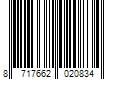 8 717662 020834